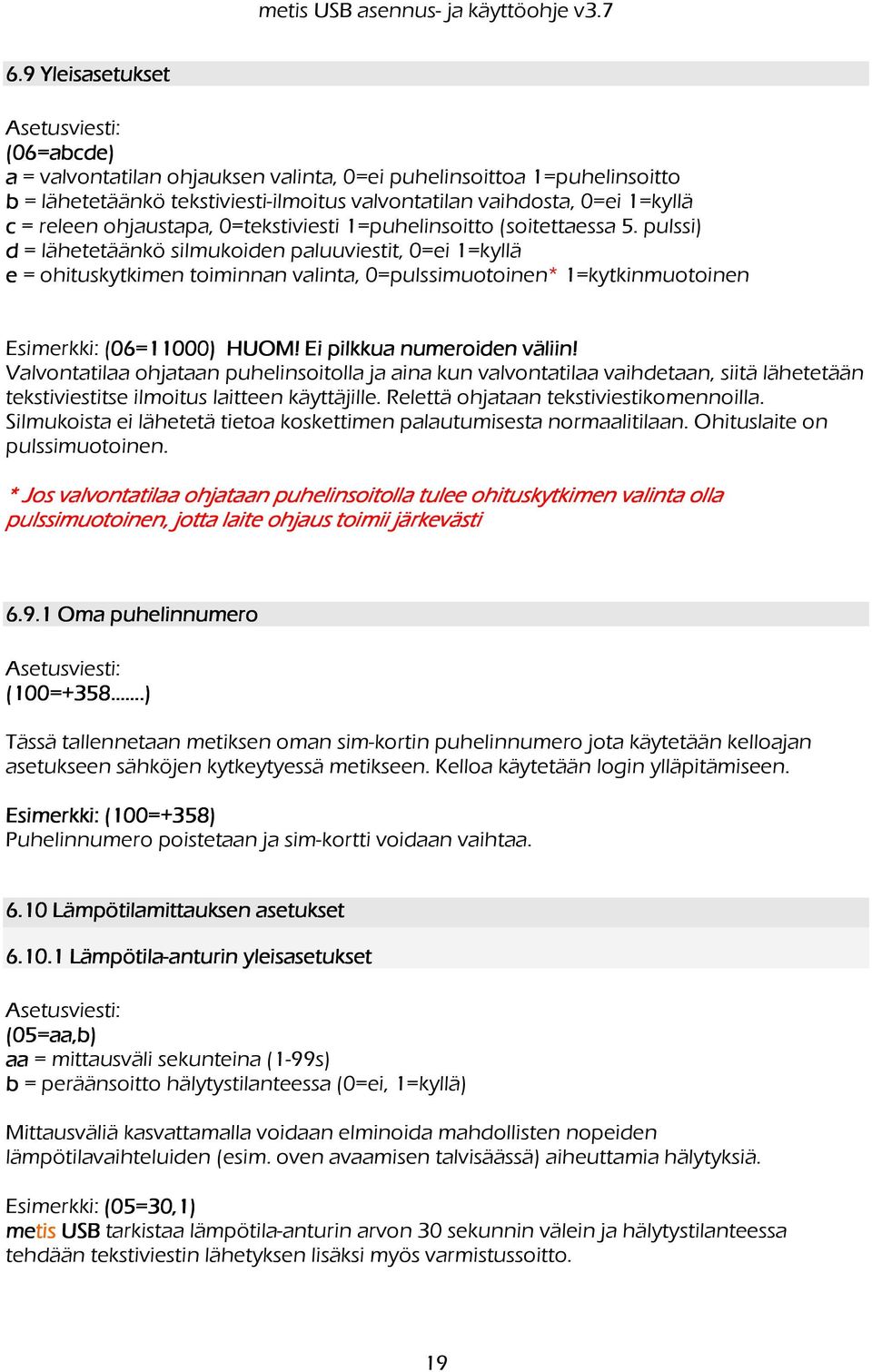 metis USB asennus- ja käyttöohje v3.7

6.9 Yleisasetukset

Asetusviesti:
(06=abcde)
a = valvontatilan ohjauksen valinta, 0=ei puhelinsoittoa 1=puhelinsoitto
b = lähetetäänkö tekstiviesti-ilmoitus valvontatilan vaihdosta, 0=ei 1=kyllä
c = releen ohjaustapa, 0=tekstiviesti 1=puhelinsoitto (soitettaessa 5. pulssi)
d = lähetetäänkö silmukoiden paluuviestit, 0=ei 1=kyllä
e = ohituskytkimen toiminnan valinta, 0=pulssimuotoinen* 1=kytkinmuotoinen

Esimerkki: (06=11000) HUOM! Ei pilkkua numeroiden väliin!
Valvontatilaa ohjataan puhelinsoitolla ja aina kun valvontatilaa vaihdetaan, siitä lähetetään tekstiviestitse ilmoitus laitteen käyttäjille. Relettä ohjataan tekstiviestikomennoilla. Silmukoista ei lähetetä tietoa koskettimen palautumisesta normaalitilaan. Ohituslaite on pulssimuotoinen.

* Jos valvontatilaa ohjataan puhelinsoitolla tulee ohituskytkimen valinta olla pulssimuotoinen, jotta laite ohjaus toimii järkevästi

6.9.1 Oma puhelinnumero

Asetusviesti:
(100=+358.......)

Tässä tallennetaan metiksen oman sim-kortin puhelinnumero jota käytetään kelloajan asetukseen sähköjen kytkeytyessä metikseen. Kelloa käytetään login ylläpitämiseen.

Esimerkki: (100=+358)
Puhelinnumero poistetaan ja sim-kortti voidaan vaihtaa.

6.10 Lämpötilamittauksen asetukset

6.10.1 Lämpötila-anturin yleisasetukset

Asetusviesti:
(05=aa,b)
aa = mittausväli sekunteina (1-99s)
b = peräänsoitto hälytystilanteessa (0=ei, 1=kyllä)

Mittausväliä kasvattamalla voidaan elminoida mahdollisten nopeiden lämpötilavaihteluiden (esim. oven avaamisen talvisäässä) aiheuttamia hälytyksiä.

Esimerkki: (05=30,1)
metis USB tarkistaa lämpötila-anturin arvon 30 sekunnin välein ja hälytystilanteessa tehdään tekstiviestin lähetyksen lisäksi myös varmistussoitto.

19